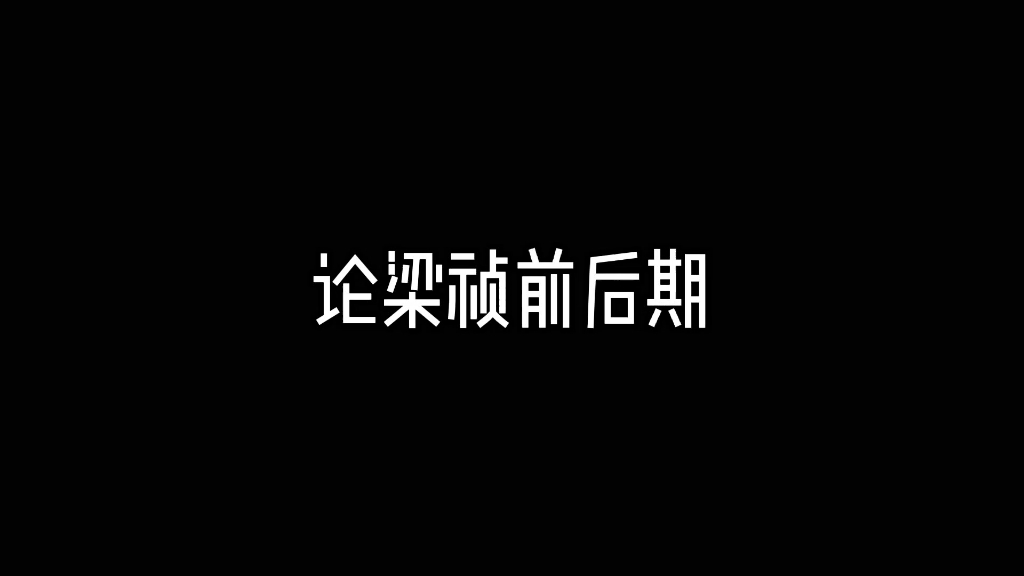 论梁祯前后期